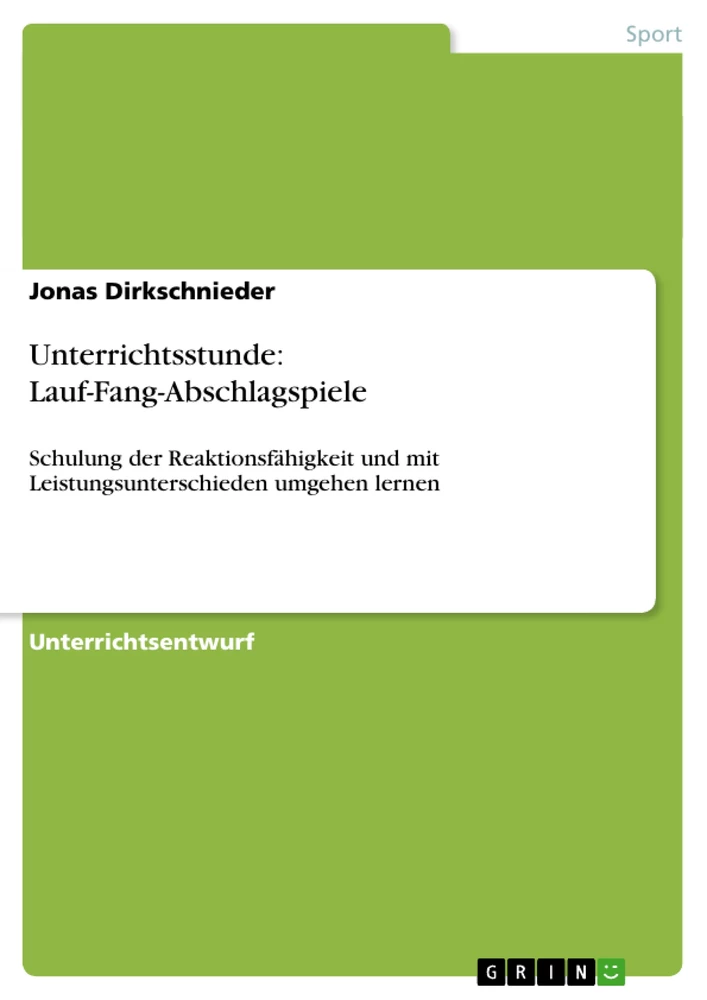 Sport

Jonas Dirkschnieder

Unterrichtsstunde: Lauf-Fang-Abschlagspiele

Schulung der Reaktionsfähigkeit und mit Leistungsunterschieden umgehen lernen

Unterrichtsentwurf

GRIN